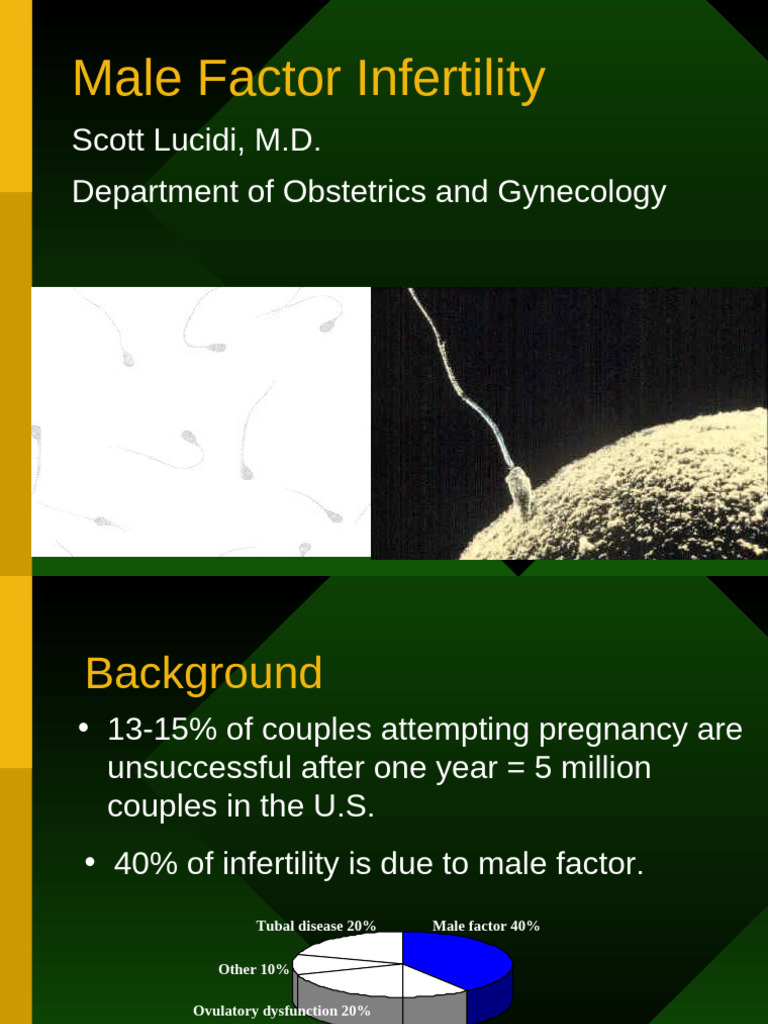 Male Factor Infertility

Scott Lucidi, M.D.

Department of Obstetrics and Gynecology

Background

• 13-15% of couples attempting pregnancy are unsuccessful after one year = 5 million couples in the U.S.

• 40% of infertility is due to male factor.

Tubal disease 20%

Male factor 40%

Other 10%

Ovulatory dysfunction 20%